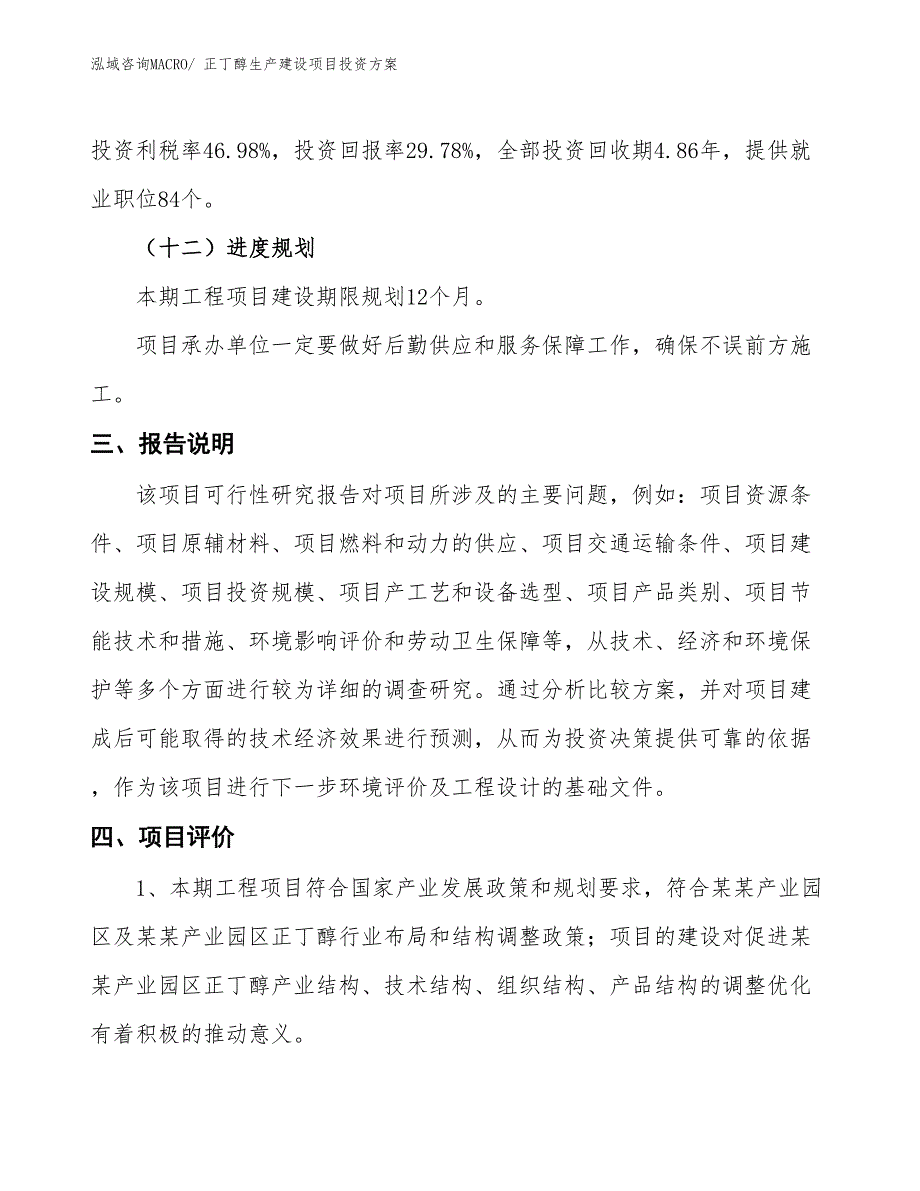 泓域咨询MACRO/ 正丁醇生产建设项目投资方案

投资利税率46.98%，投资回报率29.78%，全部投资回收期4.86年，提供就业职位84个。

（十二）进度规划

本期工程项目建设期限规划12个月。

项目承办单位一定要做好后勤供应和服务保障工作，确保不误前方施工。

三、报告说明

该项目可行性研究报告对项目所涉及的主要问题，例如：项目资源条件、项目原辅材料、项目燃料和动力的供应、项目交通运输条件、项目建设规模、项目投资规模、项目产工艺和设备选型、项目产品类别、项目节能技术和措施、环境影响评价和劳动卫生保障等，从技术、经济和环境保护等多个方面进行较为详细的调查研究。通过分析比较方案，并对项目建成后可能取得的技术经济效果进行预测，从而为投资决策提供可靠的依据，作为该项目进行下一步环境评价及工程设计的基础文件。

四、项目评价

1、本期工程项目符合国家产业发展政策和规划要求，符合某某产业园区及某某产业园区正丁醇行业布局和结构调整政策；项目的建设对促进某某产业园区正丁醇产业结构、技术结构、组织结构、产品结构的调整优化有着积极的推动意义。